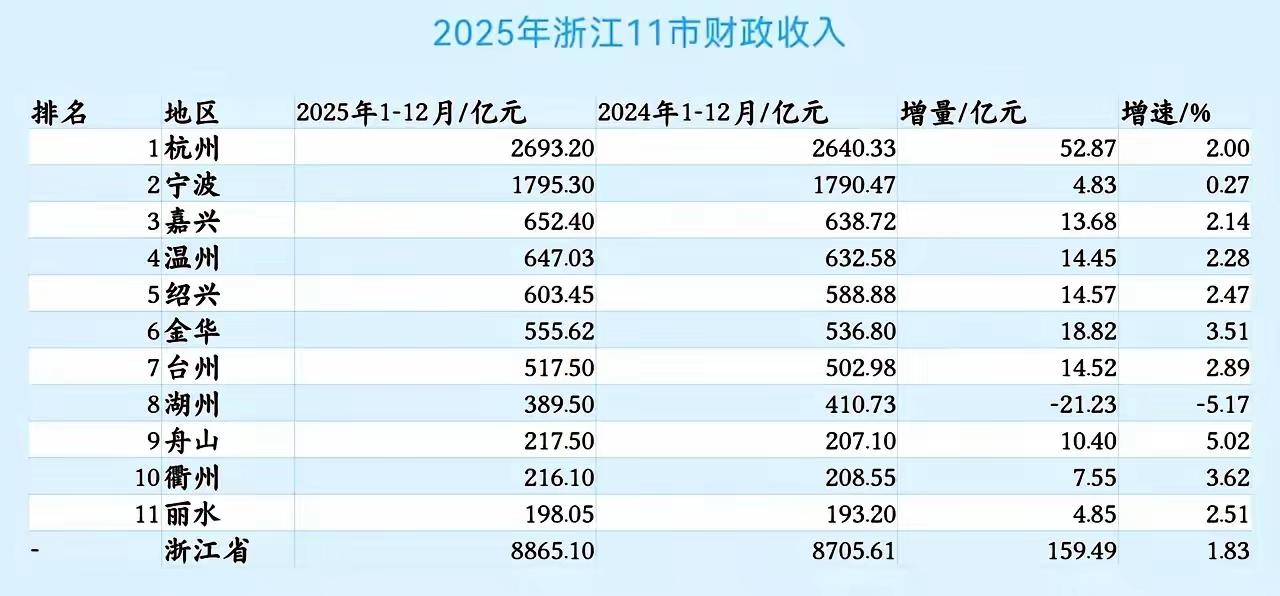 2025年浙江11市财政收入

| 排名 | 地区 | 2025年1-12月/亿元 | 2024年1-12月/亿元 | 增量/亿元 | 增速/% |
|---|---|---|---|---|---|
| 1 | 杭州 | 2693.20 | 2640.33 | 52.87 | 2.00 |
| 2 | 宁波 | 1795.30 | 1790.47 | 4.83 | 0.27 |
| 3 | 嘉兴 | 652.40 | 638.72 | 13.68 | 2.14 |
| 4 | 温州 | 647.03 | 632.58 | 14.45 | 2.28 |
| 5 | 绍兴 | 603.45 | 588.88 | 14.57 | 2.47 |
| 6 | 金华 | 555.62 | 536.80 | 18.82 | 3.51 |
| 7 | 台州 | 517.50 | 502.98 | 14.52 | 2.89 |
| 8 | 湖州 | 389.50 | 410.73 | -21.23 | -5.17 |
| 9 | 舟山 | 217.50 | 207.10 | 10.40 | 5.02 |
| 10 | 衢州 | 216.10 | 208.55 | 7.55 | 3.62 |
| 11 | 丽水 | 198.05 | 193.20 | 4.85 | 2.51 |
| - | 浙江省 | 8865.10 | 8705.61 | 159.49 | 1.83 |